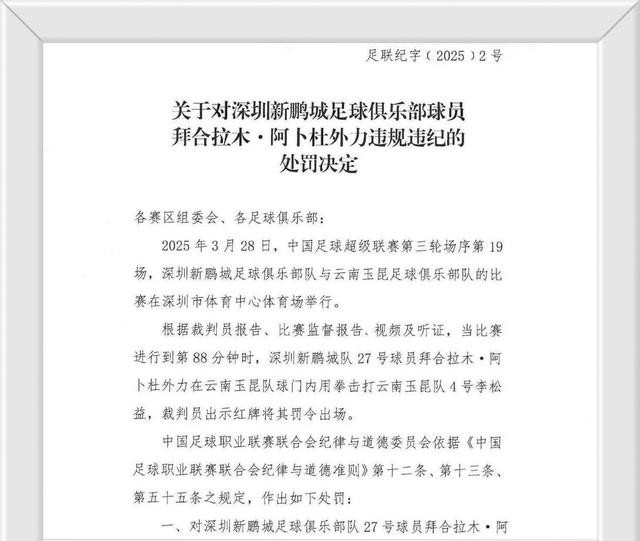 足联纪字（2025）2号

关于对深圳新鹏城足球俱乐部球员拜合拉木·阿卜杜外力违规违纪的处罚决定

各赛区组委会、各足球俱乐部：

2025年3月28日，中国足球超级联赛第三轮场序第19场，深圳新鹏城足球俱乐部队与云南玉昆足球俱乐部队的比赛在深圳市体育中心体育场举行。

根据裁判员报告、比赛监督报告、视频及听证，当比赛进行到第88分钟时，深圳新鹏城队27号球员拜合拉木·阿卜杜外力在云南玉昆队球门内用拳击打云南玉昆队4号李松益，裁判员出示红牌将其罚令出场。

中国足球职业联赛联合会纪律与道德委员会依据《中国足球职业联赛联合会纪律与道德准则》第十二条、第十三条、第五十五条之规定，作出如下处罚：

一、对深圳新鹏城足球俱乐部队27号球员拜合拉木·阿